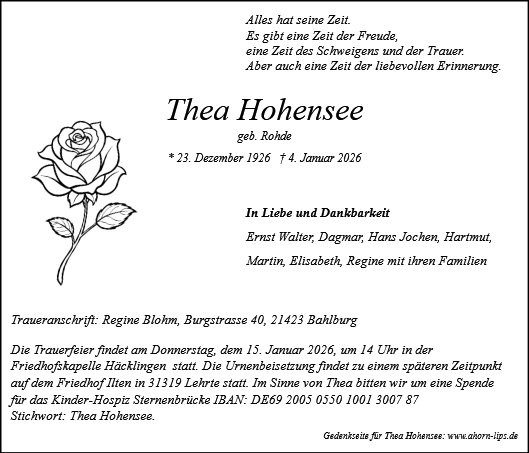 Alles hat seine Zeit.
Es gibt eine Zeit der Freude,
eine Zeit des Schweigens und der Trauer.
Aber auch eine Zeit der liebevollen Erinnerung.

Thea Hohensee

geb. Rohde

* 23. Dezember 1926 † 4. Januar 2026

In Liebe und Dankbarkeit

Ernst Walter, Dagmar, Hans Jochen, Hartmut,

Martin, Elisabeth, Regine mit ihren Familien

Traueranschrift: Regine Blohm, Burgstrasse 40, 21423 Bahlburg

Die Trauerfeier findet am Donnerstag, dem 15. Januar 2026, um 14 Uhr in der Friedhofskapelle Häcklingen statt. Die Urnenbeisetzung findet zu einem späteren Zeitpunkt auf dem Friedhof Ilten in 31319 Lehrte statt. Im Sinne von Thea bitten wir um eine Spende für das Kinder-Hospiz Sternenbrücke IBAN: DE69 2005 0550 1001 3007 87
Stichwort: Thea Hohensee.

Gedenkseite für Thea Hohensee: www.ahorn-lips.de